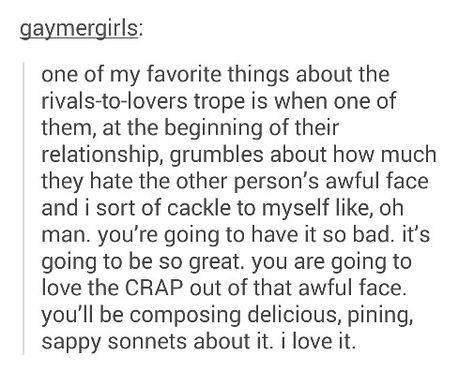 gaymergirls:

one of my favorite things about the rivals-to-lovers trope is when one of them, at the beginning of their relationship, grumbles about how much they hate the other person's awful face and i sort of cackle to myself like, oh man. you're going to have it so bad. it's going to be so great. you are going to love the CRAP out of that awful face. you'll be composing delicious, pining, sappy sonnets about it. i love it.